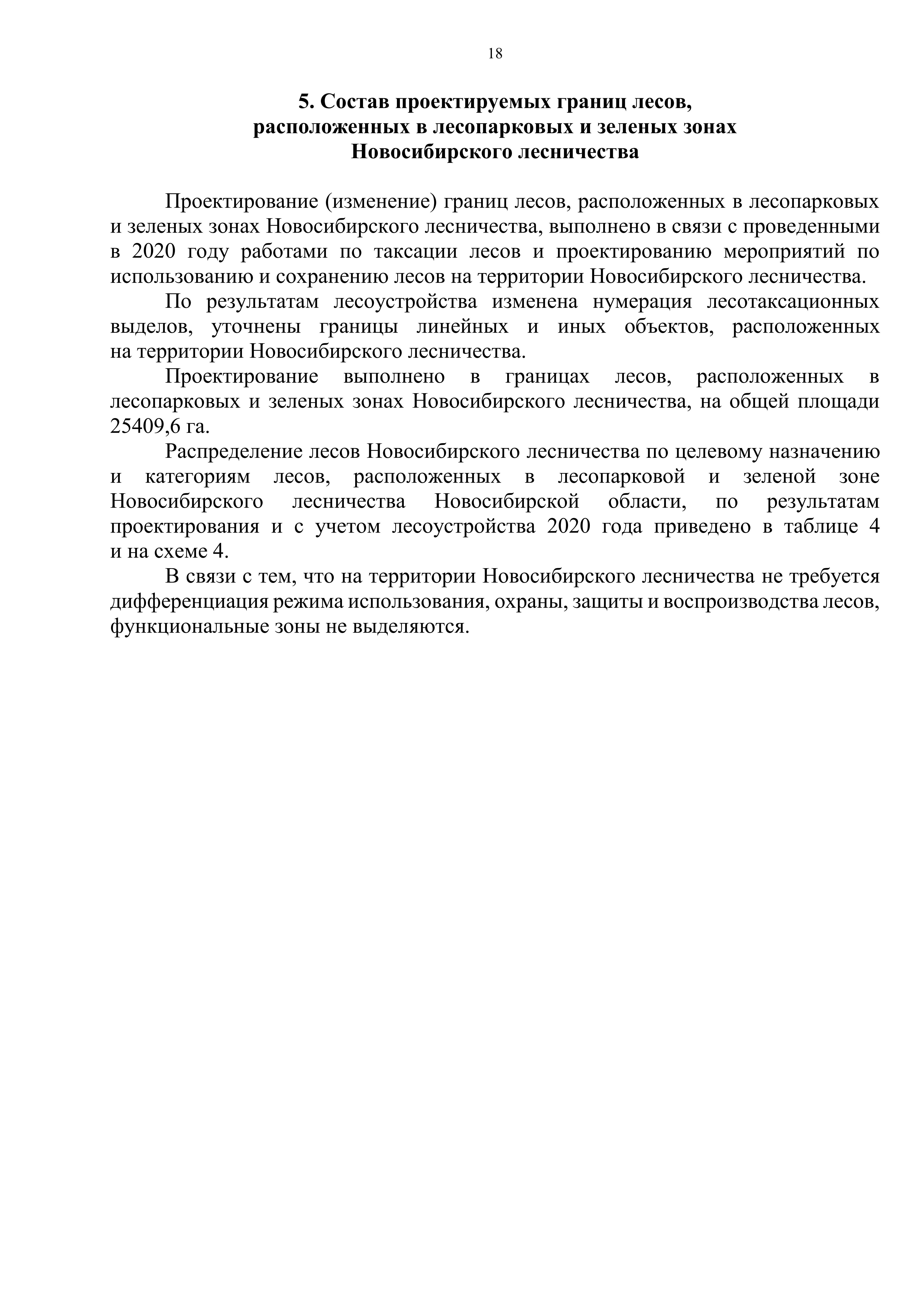 18

5. Состав проектируемых границ лесов, расположенных в лесопарковых и зеленых зонах Новосибирского лесничества

Проектирование (изменение) границ лесов, расположенных в лесопарковых и зеленых зонах Новосибирского лесничества, выполнено в связи с проведенными в 2020 году работами по таксации лесов и проектированию мероприятий по использованию и сохранению лесов на территории Новосибирского лесничества.

По результатам лесоустройства изменена нумерация лесотаксационных выделов, уточнены границы линейных и иных объектов, расположенных на территории Новосибирского лесничества.

Проектирование выполнено в границах лесов, расположенных в лесопарковых и зеленых зонах Новосибирского лесничества, на общей площади 25409,6 га.

Распределение лесов Новосибирского лесничества по целевому назначению и категориям лесов, расположенных в лесопарковой и зеленой зоне Новосибирского лесничества Новосибирской области, по результатам проектирования и с учетом лесоустройства 2020 года приведено в таблице 4 и на схеме 4.

В связи с тем, что на территории Новосибирского лесничества не требуется дифференциация режима использования, охраны, защиты и воспроизводства лесов, функциональные зоны не выделяются.